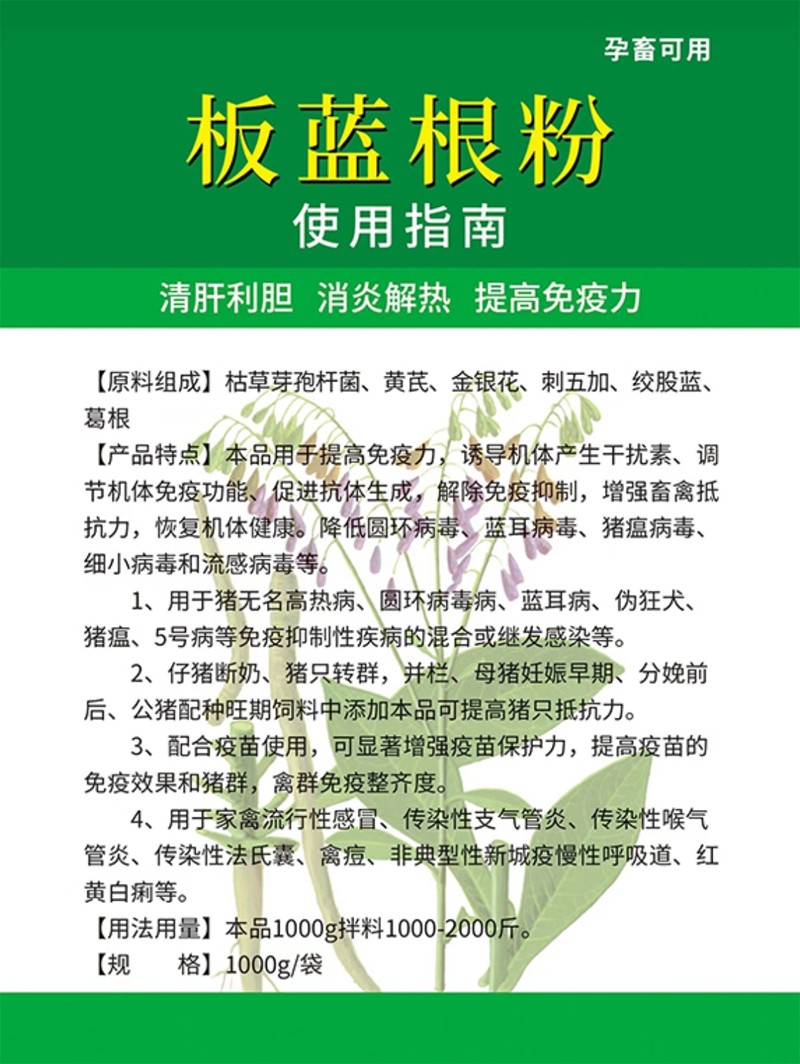 孕畜可用

板蓝根粉

使用指南

清肝利胆 消炎解热 提高免疫力

【原料组成】枯草芽孢杆菌、黄芪、金银花、刺五加、绞股蓝、葛根

【产品特点】本品用于提高免疫力，诱导机体产生干扰素、调节机体免疫功能、促进抗体生成，解除免疫抑制，增强畜禽抵抗力，恢复机体健康。降低圆环病毒、蓝耳病毒、猪瘟病毒、细小病毒和流感病毒等。

1、用于猪无名高热病、圆环病毒病、蓝耳病、伪狂犬、猪瘟、5号病等免疫抑制性疾病的混合或继发感染等。

2、仔猪断奶、猪只转群，并栏、母猪妊娠早期、分娩前后、公猪配种旺期饲料中添加本品可提高猪只抵抗力。

3、配合疫苗使用，可显著增强疫苗保护力，提高疫苗的免疫效果和猪群，禽群免疫整齐度。

4、用于家禽流行性感冒、传染性支气管炎、传染性喉气管炎、传染性法氏囊、禽痘、非典型性新城疫慢性呼吸道、红黄白痢等。

【用法用量】本品1000g拌料1000-2000斤。

【规　　格】1000g/袋